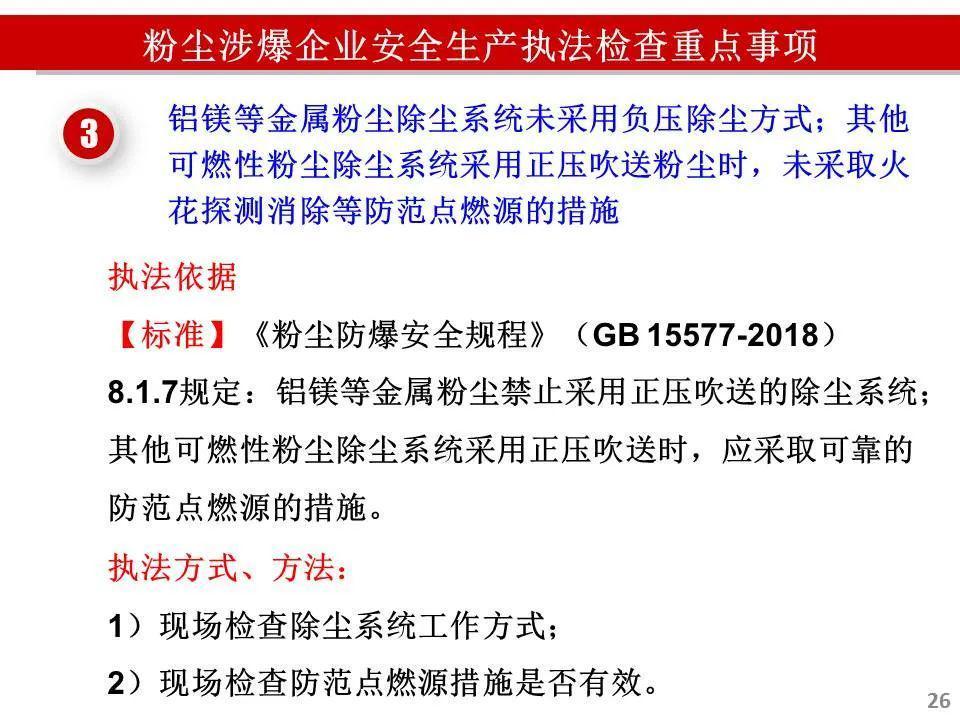 粉尘涉爆企业安全生产执法检查重点事项

3

铝镁等金属粉尘除尘系统未采用负压除尘方式；其他可燃性粉尘除尘系统采用正压吹送粉尘时，未采取火花探测消除等防范点燃源的措施

执法依据

【标准】《粉尘防爆安全规程》（GB 15577-2018）

8.1.7规定：铝镁等金属粉尘禁止采用正压吹送的除尘系统；其他可燃性粉尘除尘系统采用正压吹送时，应采取可靠的防范点燃源的措施。

执法方式、方法：

1）现场检查除尘系统工作方式；

2）现场检查防范点燃源措施是否有效。

26